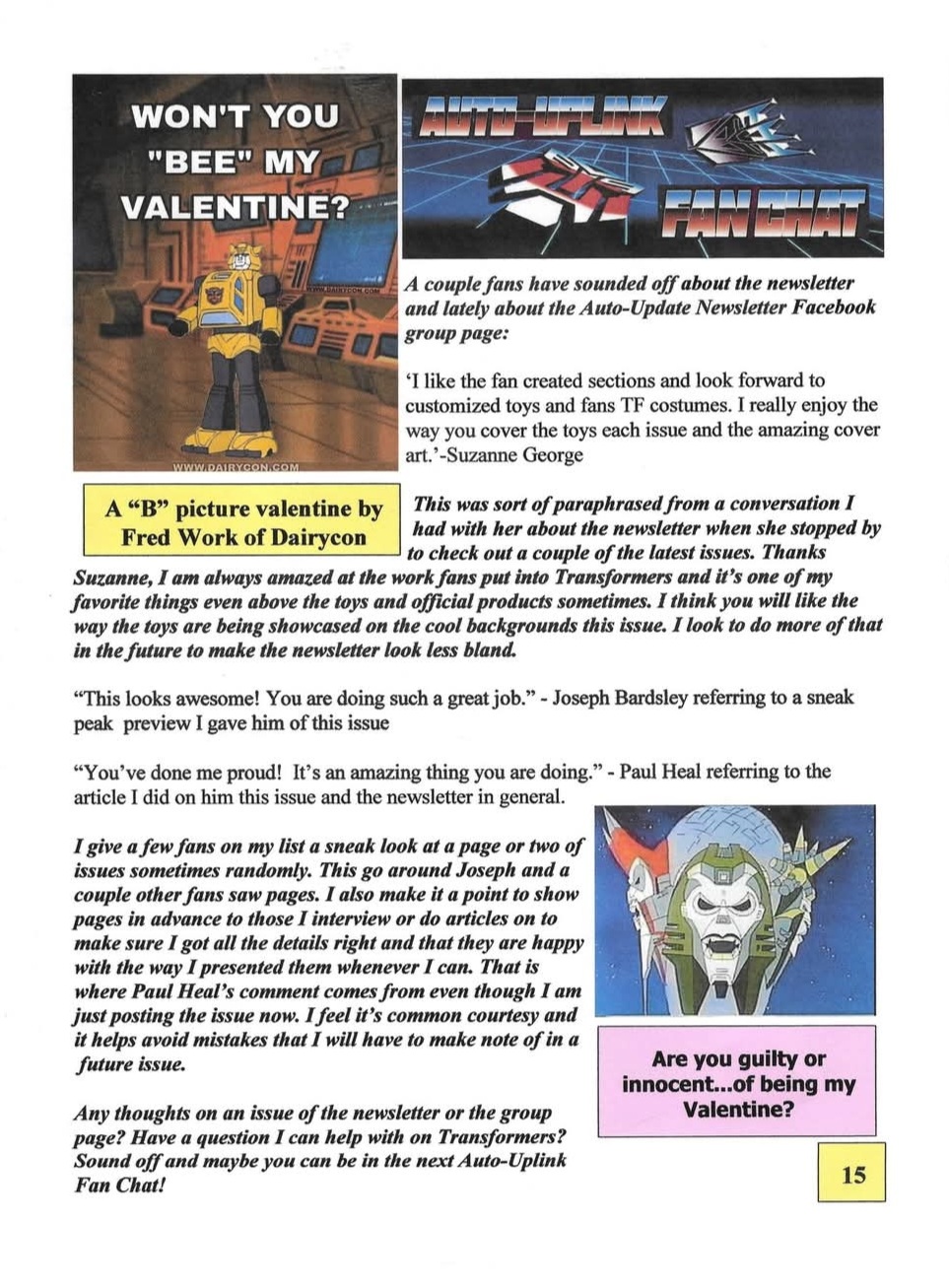 WON'T YOU "BEE" MY VALENTINE?

WWW.DAIRYCON.COM

AUTO-UPLINK FAN CHAT

A couple fans have sounded off about the newsletter and lately about the Auto-Update Newsletter Facebook group page:

'I like the fan created sections and look forward to customized toys and fans TF costumes. I really enjoy the way you cover the toys each issue and the amazing cover art.'-Suzanne George

A "B" picture valentine by Fred Work of Dairycon

This was sort of paraphrased from a conversation I had with her about the newsletter when she stopped by to check out a couple of the latest issues. Thanks Suzanne, I am always amazed at the work fans put into Transformers and it's one of my favorite things even above the toys and official products sometimes. I think you will like the way the toys are being showcased on the cool backgrounds this issue. I look to do more of that in the future to make the newsletter look less bland.

"This looks awesome! You are doing such a great job." - Joseph Bardsley referring to a sneak peak preview I gave him of this issue

"You've done me proud! It's an amazing thing you are doing." - Paul Heal referring to the article I did on him this issue and the newsletter in general.

I give a few fans on my list a sneak look at a page or two of issues sometimes randomly. This go around Joseph and a couple other fans saw pages. I also make it a point to show pages in advance to those I interview or do articles on to make sure I got all the details right and that they are happy with the way I presented them whenever I can. That is where Paul Heal's comment comes from even though I am just posting the issue now. I feel it's common courtesy and it helps avoid mistakes that I will have to make note of in a future issue.

Any thoughts on an issue of the newsletter or the group page? Have a question I can help with on Transformers? Sound off and maybe you can be in the next Auto-Uplink Fan Chat!

Are you guilty or innocent...of being my Valentine?

15